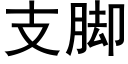 支脚